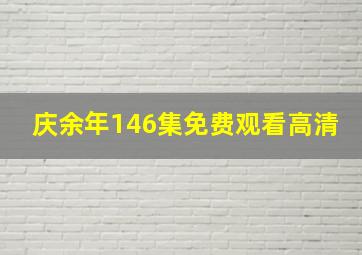 庆余年146集免费观看高清